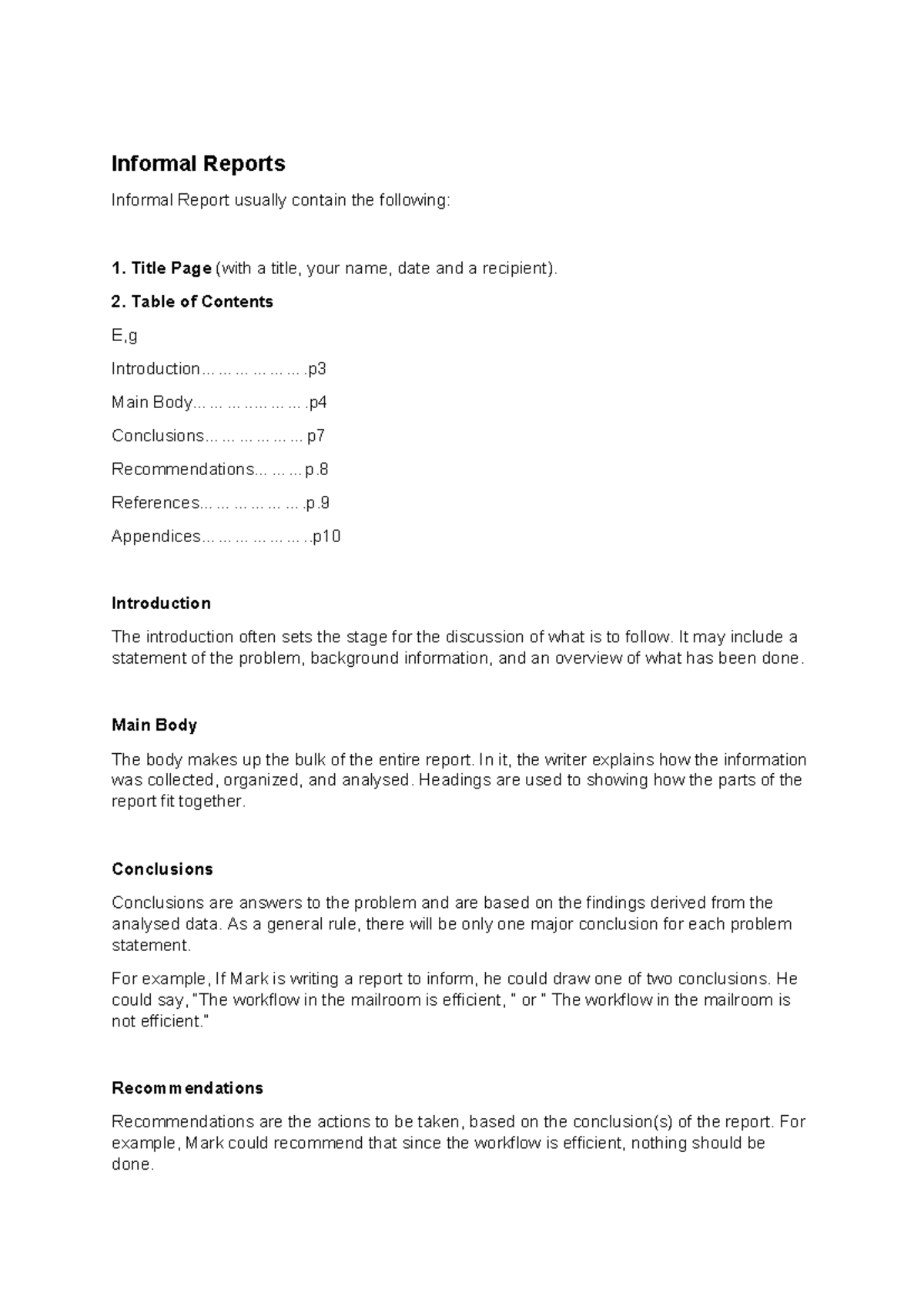 Informal Reports

Informal Report usually contain the following:

1. Title Page (with a title, your name, date and a recipient).

2. Table of Contents

E,g

Introduction p3

Main Body p4

Conclusions p7

Recommendations p.8

References p.9

Appendices p10

Introduction

The introduction often sets the stage for the discussion of what is to follow. It may include a statement of the problem, background information, and an overview of what has been done.

Main Body

The body makes up the bulk of the entire report. In it, the writer explains how the information was collected, organized, and analysed. Headings are used to showing how the parts of the report fit together.

Conclusions

Conclusions are answers to the problem and are based on the findings derived from the analysed data. As a general rule, there will be only one major conclusion for each problem statement.

For example, If Mark is writing a report to inform, he could draw one of two conclusions. He could say, "The workflow in the mailroom is efficient, " or " The workflow in the mailroom is not efficient."

Recommendations

Recommendations are the actions to be taken, based on the conclusion(s) of the report. For example, Mark could recommend that since the workflow is efficient, nothing should be done.